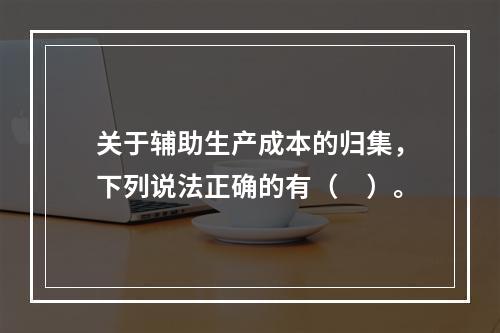 关于辅助生产成本的归集，下列说法正确的有（ ）。